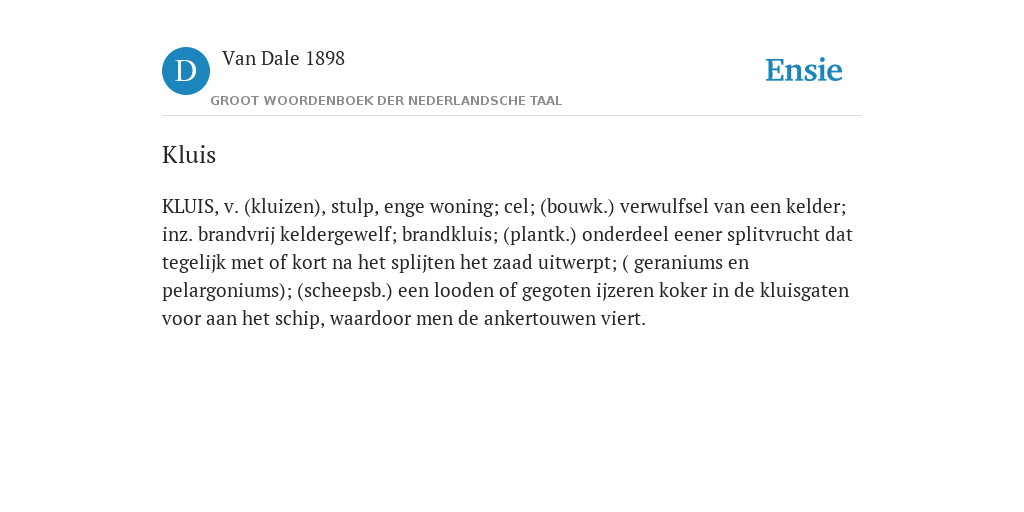 D

Van Dale 1898

GROOT WOORDENBOEK DER NEDERLANDSCHE TAAL

Ensie

Kluis

KLUIS, v. (kluizen), stulp, enge woning; cel; (bouwk.) verwulfsel van een kelder; inz. brandvrij keldergewelf; brandkluis; (plantk.) onderdeel eener splitvrucht dat tegelijk met of kort na het splijten het zaad uitwerpt; ( geraniums en pelargoniums); (scheepsb.) een looden of gegoten ijzeren koker in de kluisgaten voor aan het schip, waardoor men de ankertouwen viert.